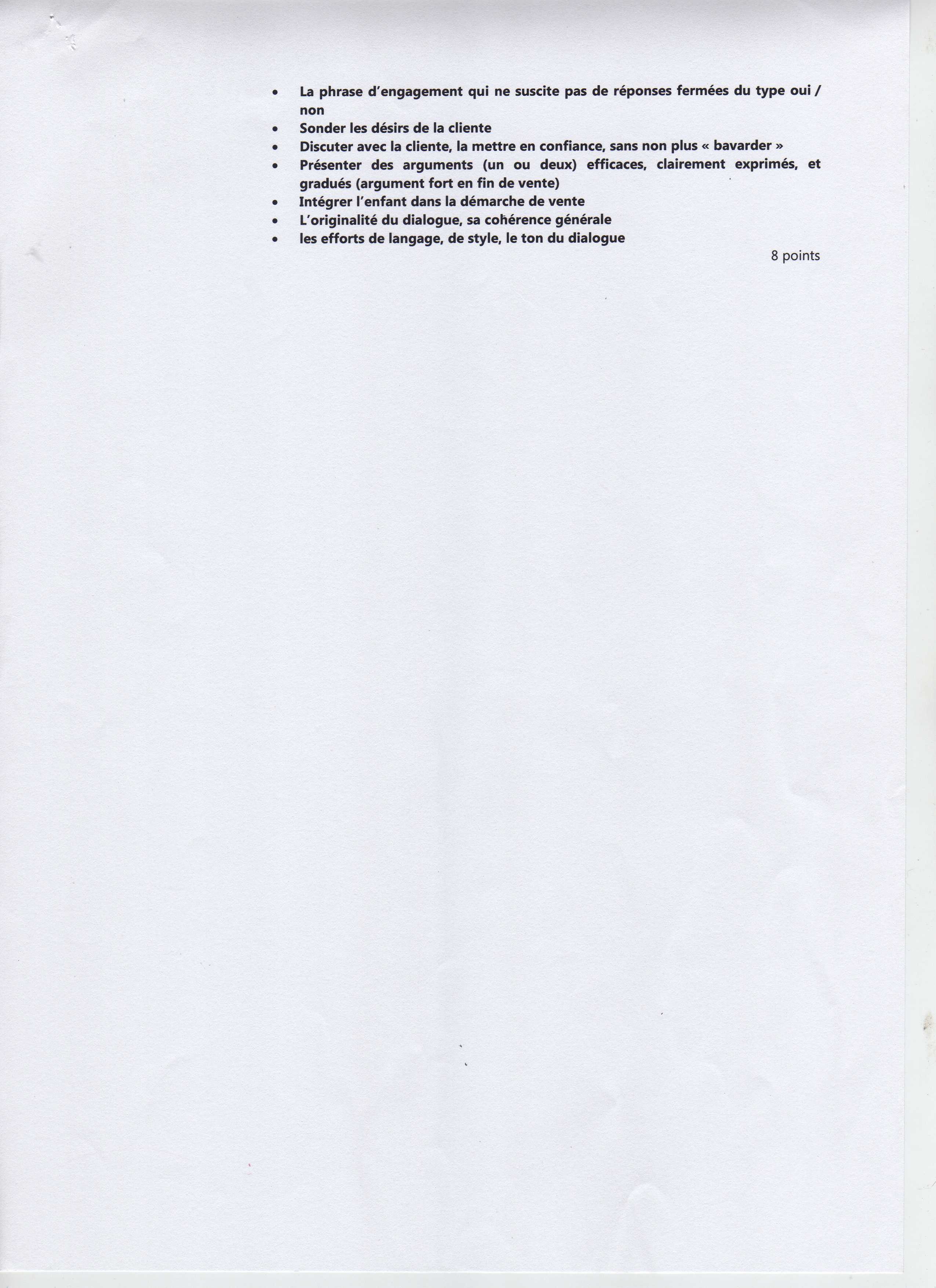 • La phrase d'engagement qui ne suscite pas de réponses fermées du type oui / non
• Sonder les désirs de la cliente
• Discuter avec la cliente, la mettre en confiance, sans non plus « bavarder »
• Présenter des arguments (un ou deux) efficaces, clairement exprimés, et gradués (argument fort en fin de vente)
• Intégrer l'enfant dans la démarche de vente
• L'originalité du dialogue, sa cohérence générale
• les efforts de langage, de style, le ton du dialogue

8 points